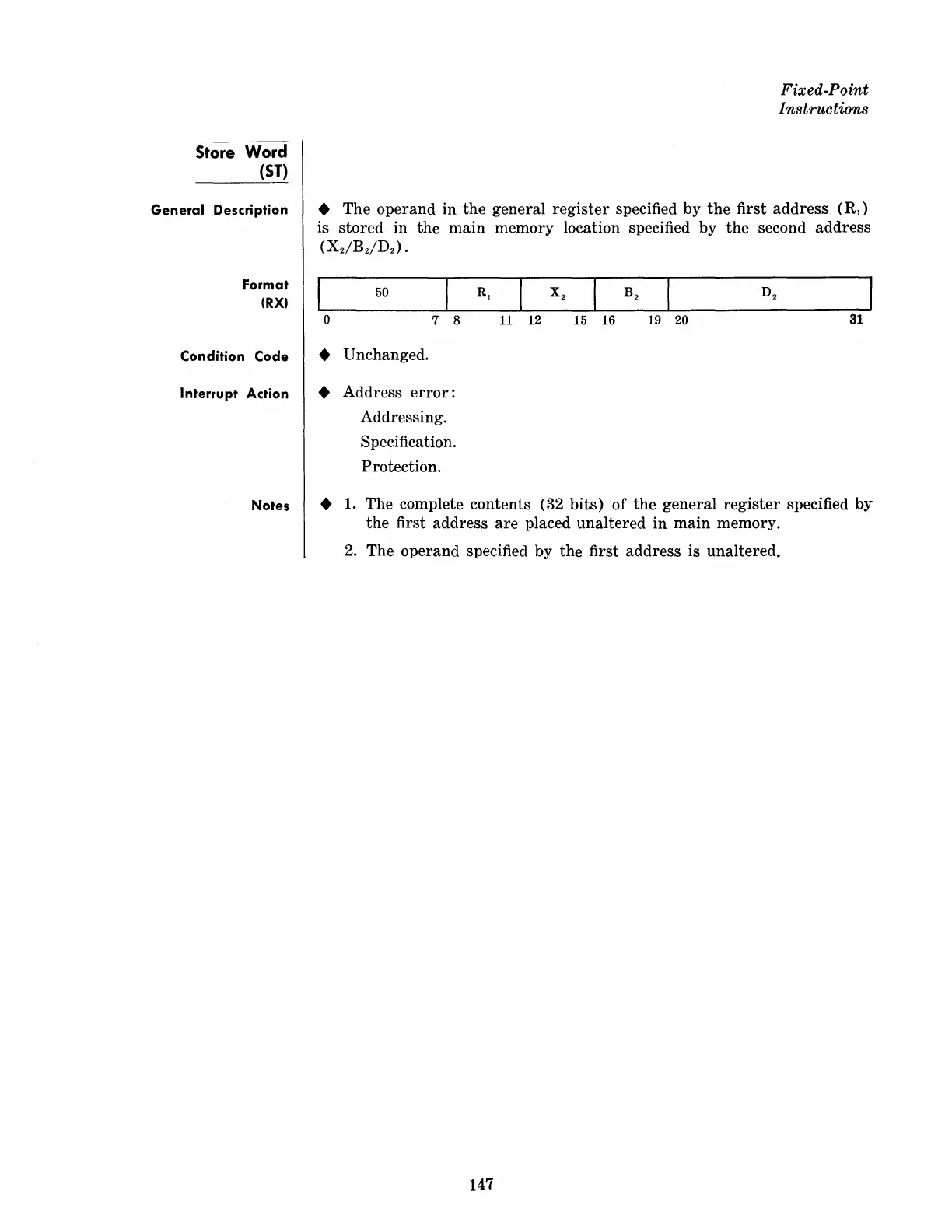 Fixed-Point Instructions

Store Word (ST)

General Description

◆ The operand in the general register specified by the first address ($R_1$) is stored in the main memory location specified by the second address ($X_2/B_2/D_2$).

Format (RX)

| 50 | $R_1$ | $X_2$ | $B_2$ | $D_2$ |
|---|---|---|---|---|
| 0 7 | 8 11 | 12 15 | 16 19 | 20 31 |

Condition Code

◆ Unchanged.

Interrupt Action

◆ Address error:
Addressing.
Specification.
Protection.

Notes

◆ 1. The complete contents (32 bits) of the general register specified by the first address are placed unaltered in main memory.

2. The operand specified by the first address is unaltered.

147